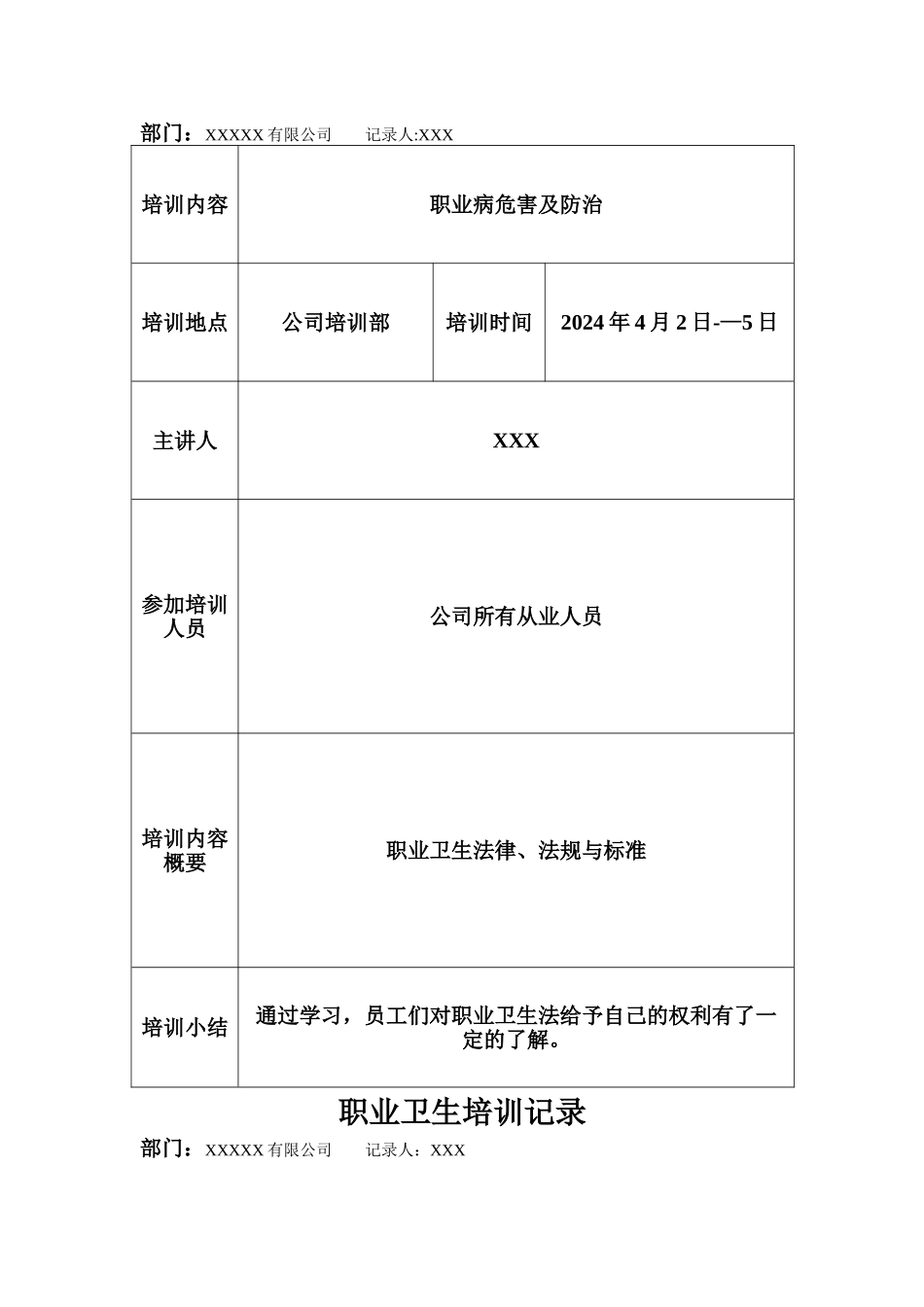 部门：XXXXX 有限公司　　记录人:XXX

| 培训内容 | 职业病危害及防治 | | |
|---|---|---|---|
| 培训地点 | 公司培训部 | 培训时间 | 2024 年 4 月 2 日-—5 日 |
| 主讲人 | XXX | | |
| 参加培训人员 | 公司所有从业人员 | | |
| 培训内容概要 | 职业卫生法律、法规与标准 | | |
| 培训小结 | 通过学习，员工们对职业卫生法给予自己的权利有了一定的了解。 | | |

职业卫生培训记录

部门：XXXXX 有限公司　　记录人：XXX